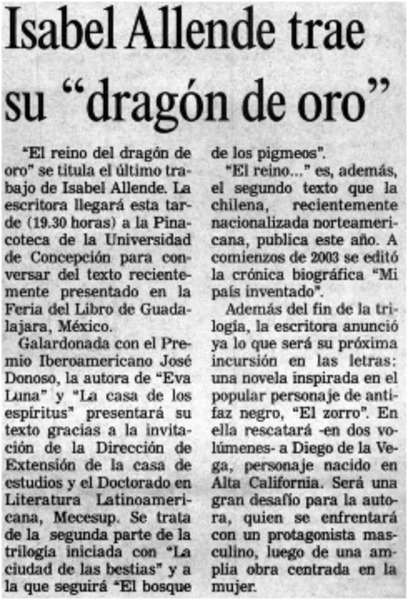 Isabel Allende trae su "dragón de oro"

"El reino del dragón de oro" se titula el último trabajo de Isabel Allende. La escritora llegará esta tarde (19.30 horas) a la Pinacoteca de la Universidad de Concepción para conversar del texto recientemente presentado en la Feria del Libro de Guadalajara, México.

Galardonada con el Premio Iberoamericano José Donoso, la autora de "Eva Luna" y "La casa de los espíritus" presentará su texto gracias a la invitación de la Dirección de Extensión de la casa de estudios y el Doctorado en Literatura Latinoamericana, Mecesup. Se trata de la segunda parte de la trilogía iniciada con "La ciudad de las bestias" y a la que seguirá "El bosque de los pigmeos".

"El reino..." es, además, el segundo texto que la chilena, recientemente nacionalizada norteamericana, publica este año. A comienzos de 2003 se editó la crónica biográfica "Mi país inventado".

Además del fin de la trilogía, la escritora anunció ya lo que será su próxima incursión en las letras: una novela inspirada en el popular personaje de antifaz negro, "El zorro". En ella rescatará -en dos volúmenes- a Diego de la Vega, personaje nacido en Alta California. Será una gran desafío para la autora, quien se enfrentará con un protagonista masculino, luego de una amplia obra centrada en la mujer.